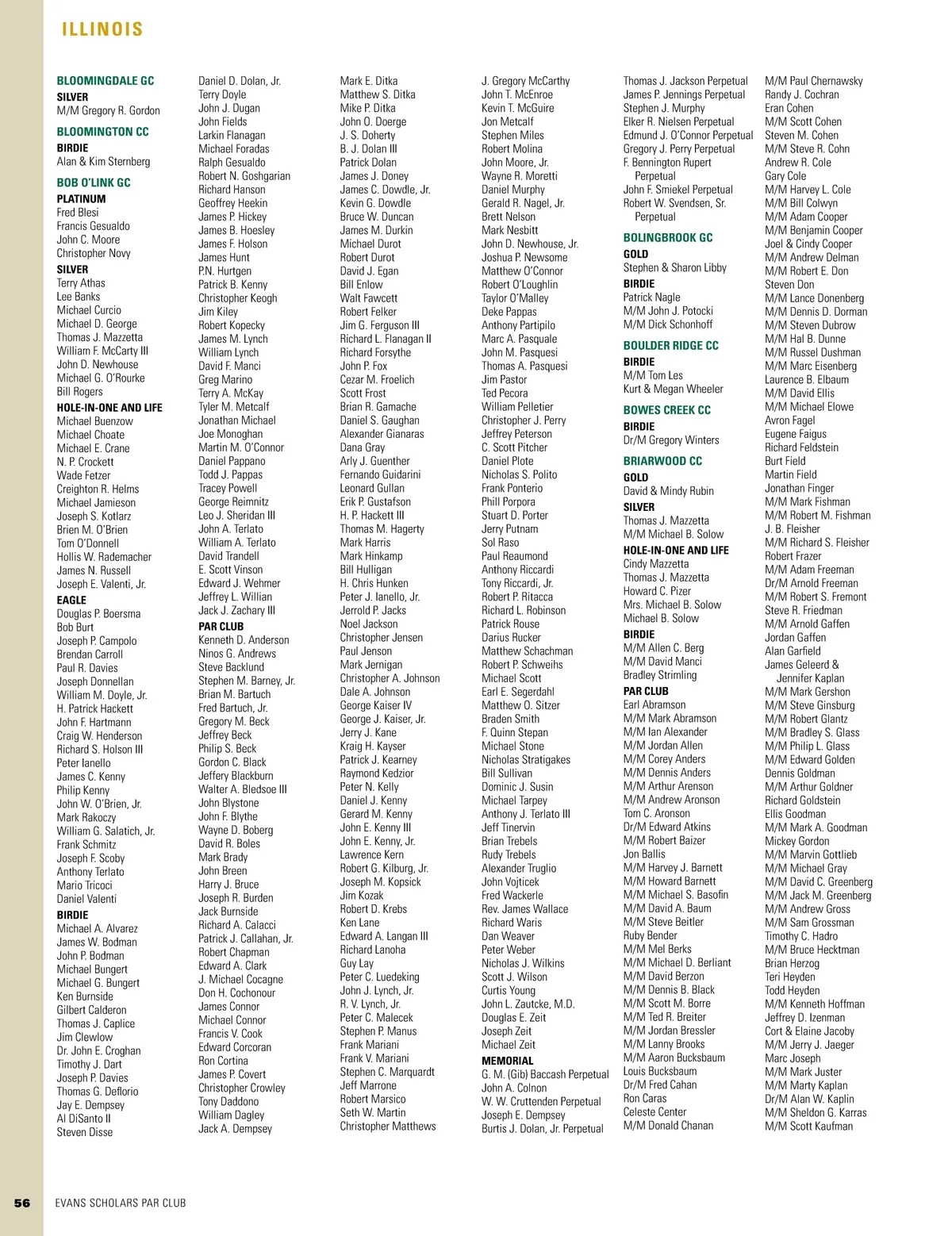 ILLINOIS

BLOOMINGDALE GC
SILVER
M/M Gregory R. Gordon
BLOOMINGTON CC
BIRDIE
Alan & Kim Sternberg
BOB O'LINK GC
PLATINUM
Fred Blesi
Francis Gesualdo
John C. Moore
Christopher Novy
SILVER
Terry Athas
Lee Banks
Michael Curcio
Michael D. George
Thomas J. Mazzetta
William F. McCarty III
John D. Newhouse
Michael G. O'Rourke
Bill Rogers
HOLE-IN-ONE AND LIFE
Michael Buenzow
Michael Choate
Michael E. Crane
N. P. Crockett
Wade Fetzer
Creighton R. Helms
Michael Jamieson
Joseph S. Kotlarz
Brien M. O'Brien
Tom O'Donnell
Hollis W. Rademacher
James N. Russell
Joseph E. Valenti, Jr.
EAGLE
Douglas P. Boersma
Bob Burt
Joseph P. Campolo
Brendan Carroll
Paul R. Davies
Joseph Donnellan
William M. Doyle, Jr.
H. Patrick Hackett
John F. Hartmann
Craig W. Henderson
Richard S. Holson III
Peter Ianello
James C. Kenny
Philip Kenny
John W. O'Brien, Jr.
Mark Rakoczy
William G. Salatich, Jr.
Frank Schmitz
Joseph F. Scoby
Anthony Terlato
Mario Tricoci
Daniel Valenti
BIRDIE
Michael A. Alvarez
James W. Bodman
John P. Bodman
Michael Bungert
Michael G. Bungert
Ken Burnside
Gilbert Calderon
Thomas J. Caplice
Jim Clewlow
Dr. John E. Croghan
Timothy J. Dart
Joseph P. Davies
Thomas G. Deflorio
Jay E. Dempsey
Al DiSanto II
Steven Disse

Daniel D. Dolan, Jr.
Terry Doyle
John J. Dugan
John Fields
Larkin Flanagan
Michael Foradas
Ralph Gesualdo
Robert N. Goshgarian
Richard Hanson
Geoffrey Heekin
James P. Hickey
James B. Hoesley
James F. Holson
James Hunt
P.N. Hurtgen
Patrick B. Kenny
Christopher Keogh
Jim Kiley
Robert Kopecky
James M. Lynch
William Lynch
David F. Manci
Greg Marino
Terry A. McKay
Tyler M. Metcalf
Jonathan Michael
Joe Monoghan
Martin M. O'Connor
Daniel Pappano
Todd J. Pappas
Tracey Powell
George Reimnitz
Leo J. Sheridan III
John A. Terlato
William A. Terlato
David Trandell
E. Scott Vinson
Edward J. Wehmer
Jeffrey L. Willian
Jack J. Zachary III
PAR CLUB
Kenneth D. Anderson
Ninos G. Andrews
Steve Backlund
Stephen M. Barney, Jr.
Brian M. Bartuch
Fred Bartuch, Jr.
Gregory M. Beck
Jeffrey Beck
Philip S. Beck
Gordon C. Black
Jeffery Blackburn
Walter A. Bledsoe III
John Blystone
John F. Blythe
Wayne D. Boberg
David R. Boles
Mark Brady
John Breen
Harry J. Bruce
Joseph R. Burden
Jack Burnside
Richard A. Calacci
Patrick J. Callahan, Jr.
Robert Chapman
Edward A. Clark
J. Michael Cocagne
Don H. Cochonour
James Connor
Michael Connor
Francis V. Cook
Edward Corcoran
Ron Cortina
James P. Covert
Christopher Crowley
Tony Daddono
William Dagley
Jack A. Dempsey

Mark E. Ditka
Matthew S. Ditka
Mike P. Ditka
John O. Doerge
J. S. Doherty
B. J. Dolan III
Patrick Dolan
James J. Doney
James C. Dowdle, Jr.
Kevin G. Dowdle
Bruce W. Duncan
James M. Durkin
Michael Durot
Robert Durot
David J. Egan
Bill Enlow
Walt Fawcett
Robert Felker
Jim G. Ferguson III
Richard L. Flanagan II
Richard Forsythe
John P. Fox
Cezar M. Froelich
Scott Frost
Brian R. Gamache
Daniel S. Gaughan
Alexander Gianaras
Dana Gray
Arly J. Guenther
Fernando Guidarini
Leonard Gullan
Erik P. Gustafson
H. P. Hackett III
Thomas M. Hagerty
Mark Harris
Mark Hinkamp
Bill Hulligan
H. Chris Hunken
Peter J. Ianello, Jr.
Jerrold P. Jacks
Noel Jackson
Christopher Jensen
Paul Jenson
Mark Jernigan
Christopher A. Johnson
Dale A. Johnson
George Kaiser IV
George J. Kaiser, Jr.
Jerry J. Kane
Kraig H. Kayser
Patrick J. Kearney
Raymond Kedzior
Peter N. Kelly
Daniel J. Kenny
Gerard M. Kenny
John E. Kenny III
John E. Kenny, Jr.
Lawrence Kern
Robert G. Kilburg, Jr.
Joseph M. Kopsick
Jim Kozak
Robert D. Krebs
Ken Lane
Edward A. Langan III
Richard Lanoha
Guy Lay
Peter C. Luedeking
John J. Lynch, Jr.
R. V. Lynch, Jr.
Peter C. Malecek
Stephen P. Manus
Frank Mariani
Frank V. Mariani
Stephen C. Marquardt
Jeff Marrone
Robert Marsico
Seth W. Martin
Christopher Matthews

J. Gregory McCarthy
John T. McEnroe
Kevin T. McGuire
Jon Metcalf
Stephen Miles
Robert Molina
John Moore, Jr.
Wayne R. Moretti
Daniel Murphy
Gerald R. Nagel, Jr.
Brett Nelson
Mark Nesbitt
John D. Newhouse, Jr.
Joshua P. Newsome
Matthew O'Connor
Robert O'Loughlin
Taylor O'Malley
Deke Pappas
Anthony Partipilo
Marc A. Pasquale
John M. Pasquesi
Thomas A. Pasquesi
Jim Pastor
Ted Pecora
William Pelletier
Christopher J. Perry
Jeffrey Peterson
C. Scott Pitcher
Daniel Plote
Nicholas S. Polito
Frank Ponterio
Phill Porpora
Stuart D. Porter
Jerry Putnam
Sol Raso
Paul Reaumond
Anthony Riccardi
Tony Riccardi, Jr.
Robert P. Ritacca
Richard L. Robinson
Patrick Rouse
Darius Rucker
Matthew Schachman
Robert P. Schweihs
Michael Scott
Earl E. Segerdahl
Matthew O. Sitzer
Braden Smith
F. Quinn Stepan
Michael Stone
Nicholas Stratigakes
Bill Sullivan
Dominic J. Susin
Michael Tarpey
Anthony J. Terlato III
Jeff Tinervin
Brian Trebels
Rudy Trebels
Alexander Truglio
John Vojticek
Fred Wackerle
Rev. James Wallace
Richard Waris
Dan Weaver
Peter Weber
Nicholas J. Wilkins
Scott J. Wilson
Curtis Young
John L. Zautcke, M.D.
Douglas E. Zeit
Joseph Zeit
Michael Zeit
MEMORIAL
G. M. (Gib) Baccash Perpetual
John A. Colnon
W. W. Cruttenden Perpetual
Joseph E. Dempsey
Burtis J. Dolan, Jr. Perpetual

Thomas J. Jackson Perpetual
James P. Jennings Perpetual
Stephen J. Murphy
Elker R. Nielsen Perpetual
Edmund J. O'Connor Perpetual
Gregory J. Perry Perpetual
F. Bennington Rupert Perpetual
John F. Smiekel Perpetual
Robert W. Svendsen, Sr. Perpetual
BOLINGBROOK GC
GOLD
Stephen & Sharon Libby
BIRDIE
Patrick Nagle
M/M John J. Potocki
M/M Dick Schonhoff
BOULDER RIDGE CC
BIRDIE
M/M Tom Les
Kurt & Megan Wheeler
BOWES CREEK CC
BIRDIE
Dr/M Gregory Winters
BRIARWOOD CC
GOLD
David & Mindy Rubin
SILVER
Thomas J. Mazzetta
M/M Michael B. Solow
HOLE-IN-ONE AND LIFE
Cindy Mazzetta
Thomas J. Mazzetta
Howard C. Pizer
Mrs. Michael B. Solow
Michael B. Solow
BIRDIE
M/M Allen C. Berg
M/M David Manci
Bradley Strimling
PAR CLUB
Earl Abramson
M/M Mark Abramson
M/M Ian Alexander
M/M Jordan Allen
M/M Corey Anders
M/M Dennis Anders
M/M Arthur Arenson
M/M Andrew Aronson
Tom C. Aronson
Dr/M Edward Atkins
M/M Robert Baizer
Jon Ballis
M/M Harvey J. Barnett
M/M Howard Barnett
M/M Michael S. Basofin
M/M David A. Baum
M/M Steve Beitler
Ruby Bender
M/M Mel Berks
M/M Michael D. Berliant
M/M David Berzon
M/M Dennis B. Black
M/M Scott M. Borre
M/M Ted R. Breiter
M/M Jordan Bressler
M/M Lanny Brooks
M/M Aaron Bucksbaum
Louis Bucksbaum
Dr/M Fred Cahan
Ron Caras
Celeste Center
M/M Donald Chanan

M/M Paul Chernawsky
Randy J. Cochran
Eran Cohen
M/M Scott Cohen
Steven M. Cohen
M/M Steve R. Cohn
Andrew R. Cole
Gary Cole
M/M Harvey L. Cole
M/M Bill Colwyn
M/M Adam Cooper
M/M Benjamin Cooper
Joel & Cindy Cooper
M/M Andrew Delman
M/M Robert E. Don
Steven Don
M/M Lance Donenberg
M/M Dennis D. Dorman
M/M Steven Dubrow
M/M Hal B. Dunne
M/M Russel Dushman
M/M Marc Eisenberg
Laurence B. Elbaum
M/M David Ellis
M/M Michael Elowe
Avron Fagel
Eugene Faigus
Richard Feldstein
Burt Field
Martin Field
Jonathan Finger
M/M Mark Fishman
M/M Robert M. Fishman
J. B. Fleisher
M/M Richard S. Fleisher
Robert Frazer
M/M Adam Freeman
Dr/M Arnold Freeman
M/M Robert S. Fremont
Steve R. Friedman
M/M Arnold Gaffen
Jordan Gaffen
Alan Garfield
James Geleerd & Jennifer Kaplan
M/M Mark Gershon
M/M Steve Ginsburg
M/M Robert Glantz
M/M Bradley S. Glass
M/M Philip L. Glass
M/M Edward Golden
Dennis Goldman
M/M Arthur Goldner
Richard Goldstein
Ellis Goodman
M/M Mark A. Goodman
Mickey Gordon
M/M Marvin Gottlieb
M/M Michael Gray
M/M David C. Greenberg
M/M Jack M. Greenberg
M/M Andrew Gross
M/M Sam Grossman
Timothy C. Hadro
M/M Bruce Hecktman
Brian Herzog
Teri Heyden
Todd Heyden
M/M Kenneth Hoffman
Jeffrey D. Izenman
Cort & Elaine Jacoby
M/M Jerry J. Jaeger
Marc Joseph
M/M Mark Juster
M/M Marty Kaplan
Dr/M Alan W. Kaplin
M/M Sheldon G. Karras
M/M Scott Kaufman

56 EVANS SCHOLARS PAR CLUB